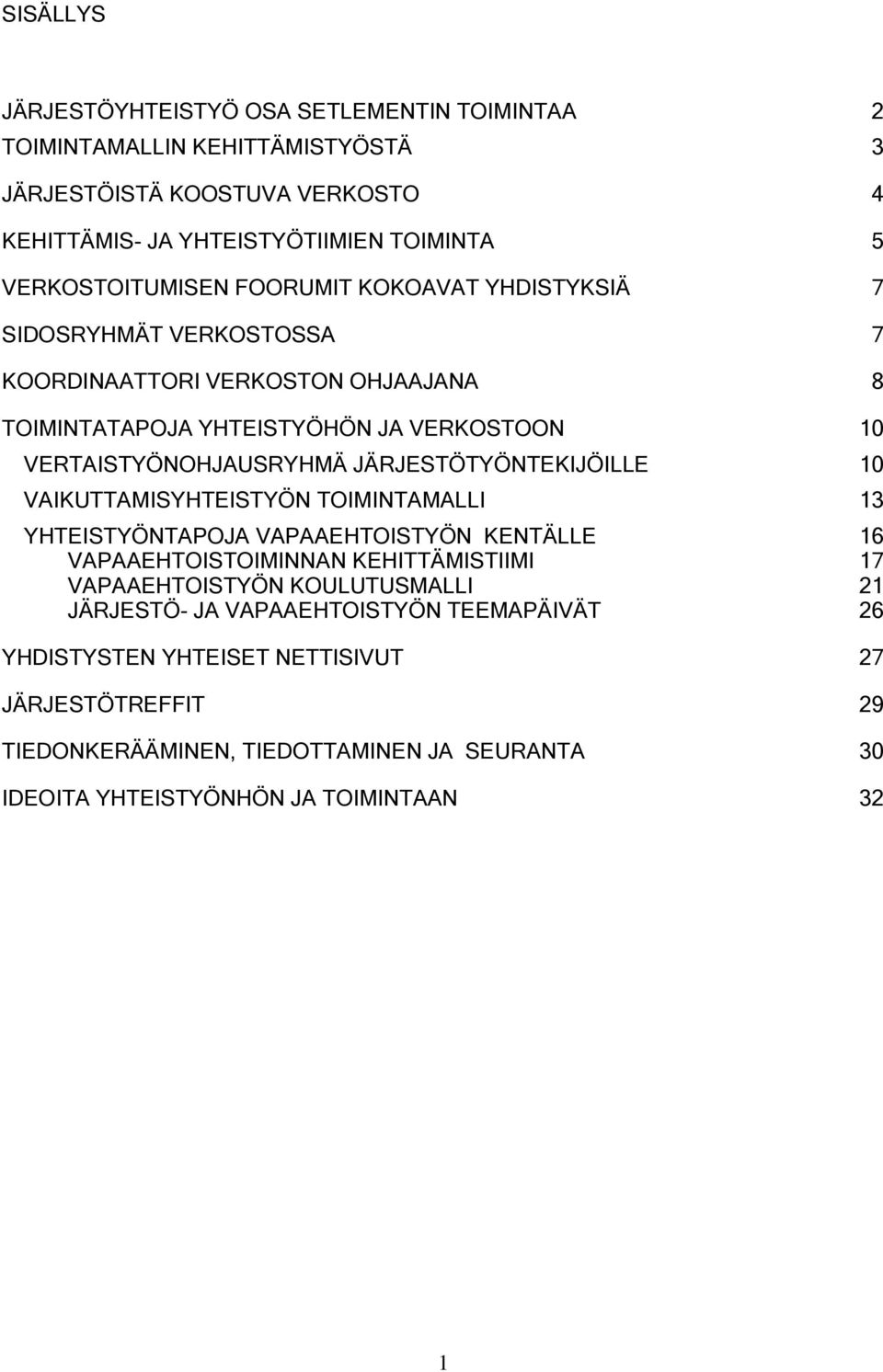 SISÄLLYS

JÄRJESTÖYHTEISTYÖ OSA SETLEMENTIN TOIMINTAA 2
TOIMINTAMALLIN KEHITTÄMISTYÖSTÄ 3
JÄRJESTÖISTÄ KOOSTUVA VERKOSTO 4
KEHITTÄMIS- JA YHTEISTYÖTIIMIEN TOIMINTA 5
VERKOSTOITUMISEN FOORUMIT KOKOAVAT YHDISTYKSIÄ 7
SIDOSRYHMÄT VERKOSTOSSA 7
KOORDINAATTORI VERKOSTON OHJAAJANA 8
TOIMINTATAPOJA YHTEISTYÖHÖN JA VERKOSTOON 10
VERTAISTYÖNOHJAUSRYHMÄ JÄRJESTÖTYÖNTEKIJÖILLE 10
VAIKUTTAMISYHTEISTYÖN TOIMINTAMALLI 13
YHTEISTYÖNTAPOJA VAPAAEHTOISTYÖN KENTÄLLE 16
VAPAAEHTOISTOIMINNAN KEHITTÄMISTIIMI 17
VAPAAEHTOISTYÖN KOULUTUSMALLI 21
JÄRJESTÖ- JA VAPAAEHTOISTYÖN TEEMAPÄIVÄT 26

YHDISTYSTEN YHTEISET NETTISIVUT 27

JÄRJESTÖTREFFIT 29

TIEDONKERÄÄMINEN, TIEDOTTAMINEN JA SEURANTA 30

IDEOITA YHTEISTYÖNHÖN JA TOIMINTAAN 32

1